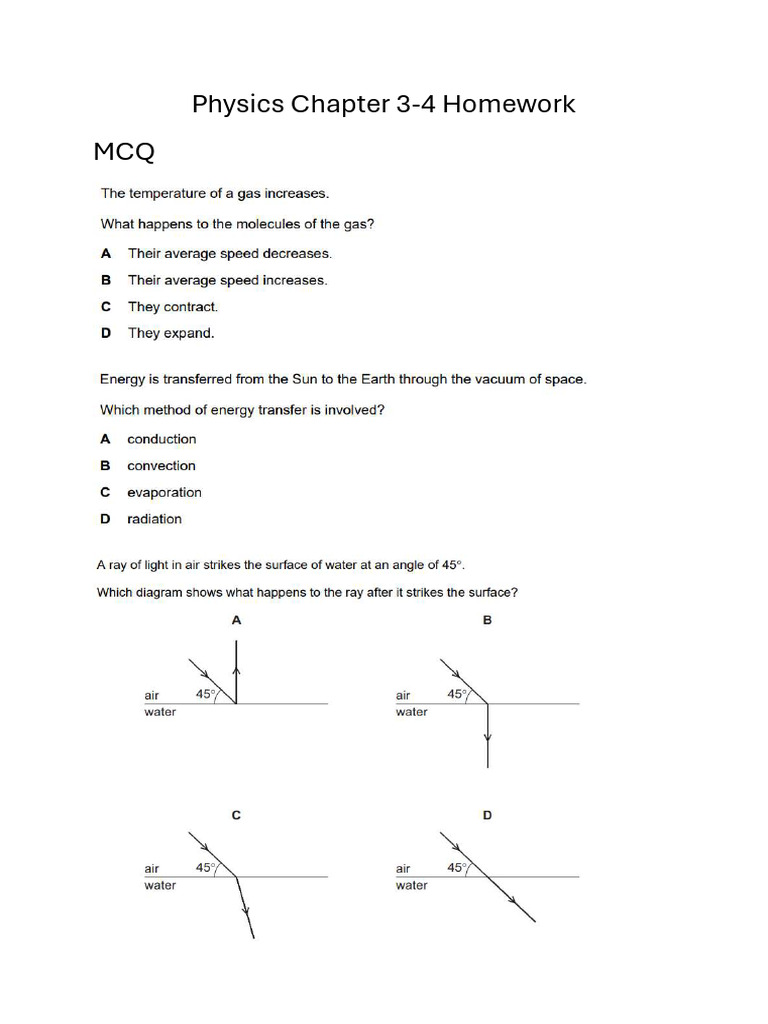 Physics Chapter 3-4 Homework

MCQ

The temperature of a gas increases.

What happens to the molecules of the gas?

A Their average speed decreases.

B Their average speed increases.

C They contract.

D They expand.

Energy is transferred from the Sun to the Earth through the vacuum of space.

Which method of energy transfer is involved?

A conduction

B convection

C evaporation

D radiation

A ray of light in air strikes the surface of water at an angle of 45°.

Which diagram shows what happens to the ray after it strikes the surface?

A

air
water
45°

B

air
water
45°

C

air
water
45°

D

air
water
45°